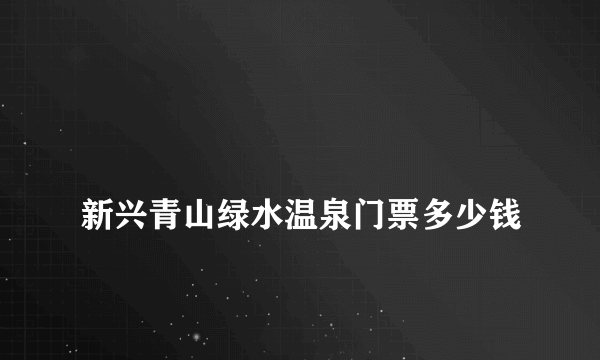 新兴青山绿水温泉门票多少钱